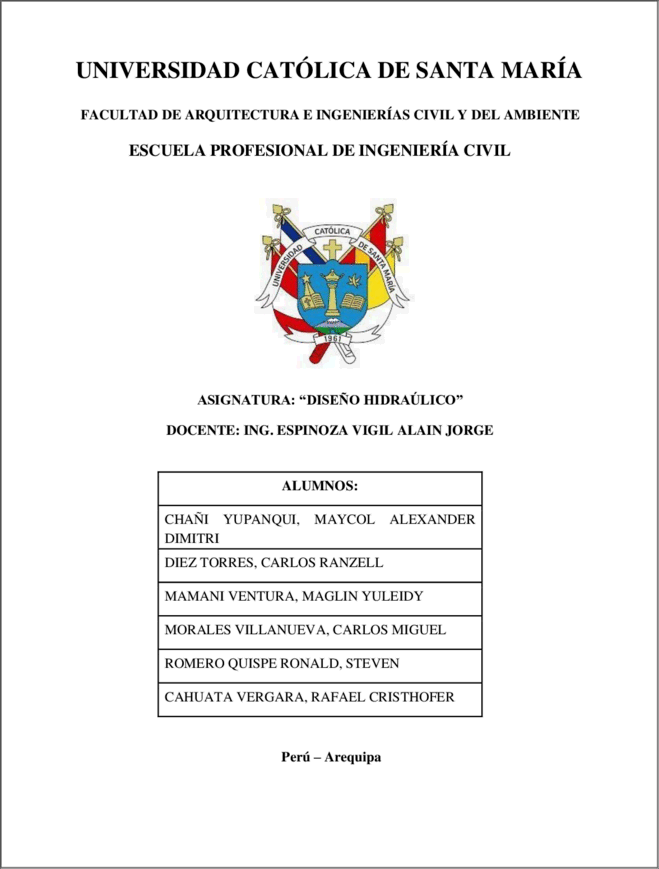 UNIVERSIDAD CATÓLICA DE SANTA MARÍA

FACULTAD DE ARQUITECTURA E INGENIERÍAS CIVIL Y DEL AMBIENTE

ESCUELA PROFESIONAL DE INGENIERÍA CIVIL

UNIVERSIDAD CATÓLICA DE SANTA MARÍA
1961

ASIGNATURA: “DISEÑO HIDRAÚLICO”

DOCENTE: ING. ESPINOZA VIGIL ALAIN JORGE

| ALUMNOS: |
|---|
| CHAÑI YUPANQUI, MAYCOL ALEXANDER DIMITRI |
| DIEZ TORRES, CARLOS RANZELL |
| MAMANI VENTURA, MAGLIN YULEIDY |
| MORALES VILLANUEVA, CARLOS MIGUEL |
| ROMERO QUISPE RONALD, STEVEN |
| CAHUATA VERGARA, RAFAEL CRISTHOFER |

Perú – Arequipa